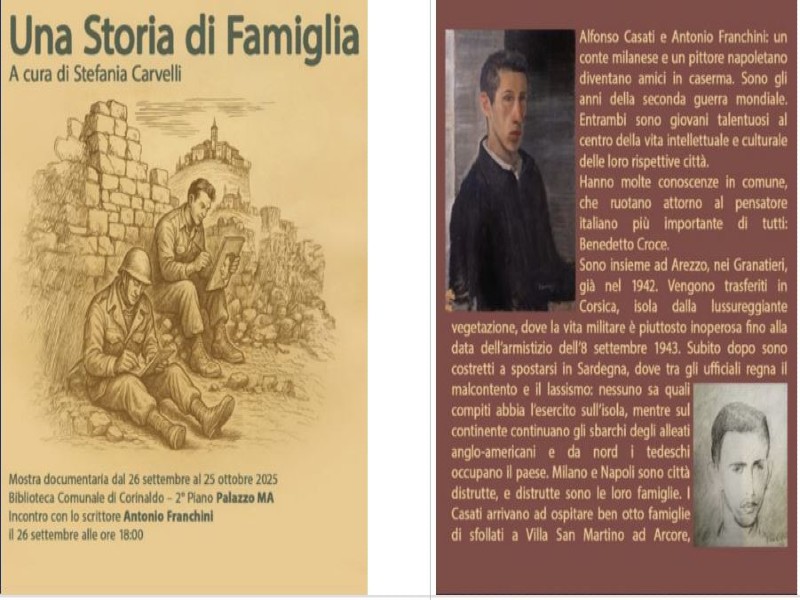 Una Storia di Famiglia

A cura di Stefania Carvelli

Mostra documentaria dal 26 settembre al 25 ottobre 2025
Biblioteca Comunale di Corinaldo - 2° Piano Palazzo MA
Incontro con lo scrittore Antonio Franchini
il 26 settembre alle ore 18:00

Alfonso Casati e Antonio Franchini: un conte milanese e un pittore napoletano diventano amici in caserma. Sono gli anni della seconda guerra mondiale. Entrambi sono giovani talentuosi al centro della vita intellettuale e culturale delle loro rispettive città.

Hanno molte conoscenze in comune, che ruotano attorno al pensatore italiano più importante di tutti: Benedetto Croce.

Sono insieme ad Arezzo, nei Granatieri, già nel 1942. Vengono trasferiti in Corsica, isola dalla lussureggiante vegetazione, dove la vita militare è piuttosto inoperosa fino alla data dell'armistizio dell'8 settembre 1943. Subito dopo sono costretti a spostarsi in Sardegna, dove tra gli ufficiali regna il malcontento e il lassismo: nessuno sa quali compiti abbia l'esercito sull'isola, mentre sul continente continuano gli sbarchi degli alleati anglo-americani e da nord i tedeschi occupano il paese. Milano e Napoli sono città distrutte, e distrutte sono le loro famiglie. I Casati arrivano ad ospitare ben otto famiglie di sfollati a Villa San Martino ad Arcore,